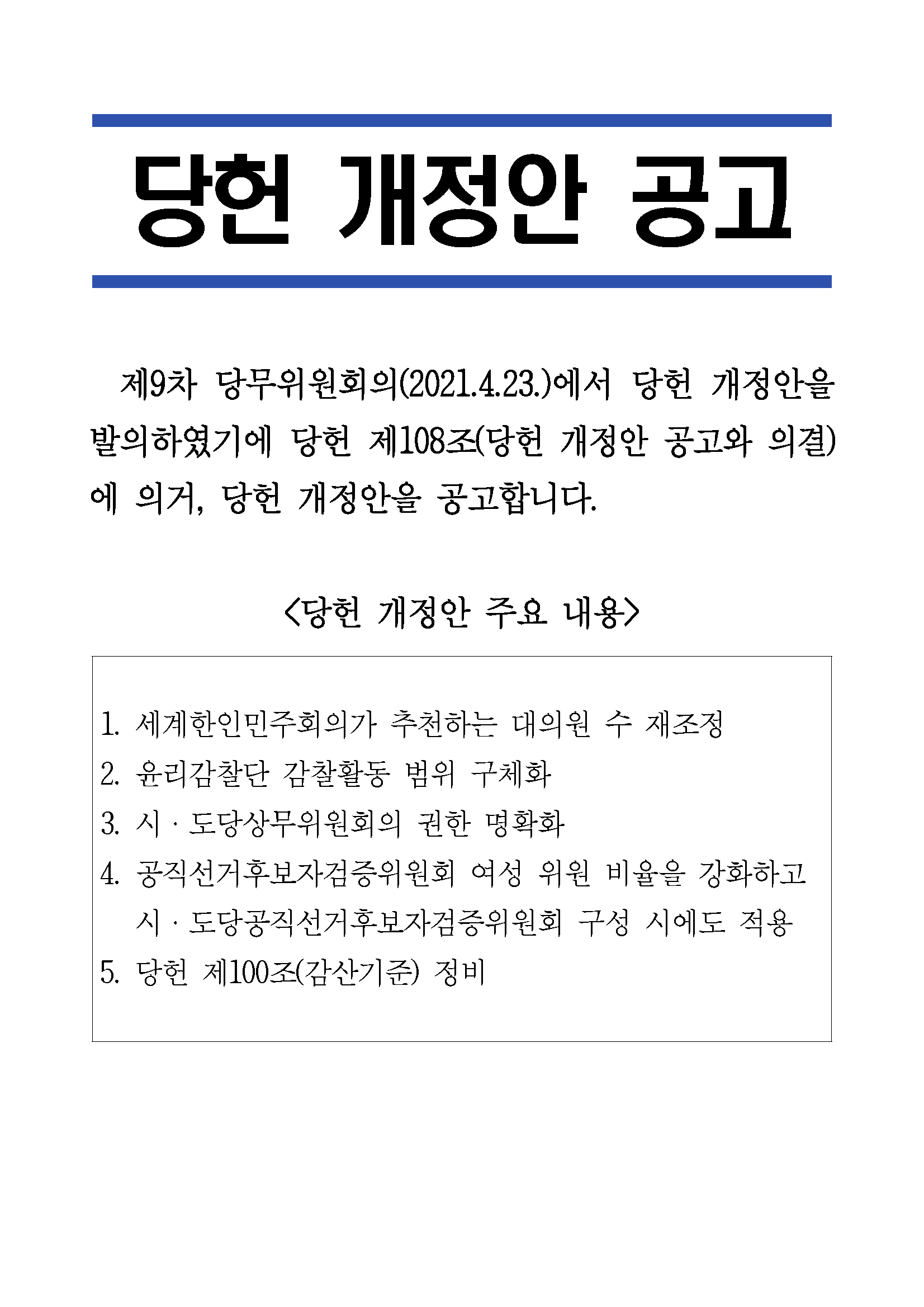 당헌 개정안 공고

제9차 당무위원회의(2021.4.23.)에서 당헌 개정안을 발의하였기에 당헌 제108조(당헌 개정안 공고와 의결)에 의거, 당헌 개정안을 공고합니다.

<당헌 개정안 주요 내용>

1. 세계한인민주회의가 추천하는 대의원 수 재조정
2. 윤리감찰단 감찰활동 범위 구체화
3. 시 · 도당상무위원회의 권한 명확화
4. 공직선거후보자검증위원회 여성 위원 비율을 강화하고 시 · 도당공직선거후보자검증위원회 구성 시에도 적용
5. 당헌 제100조(감산기준) 정비